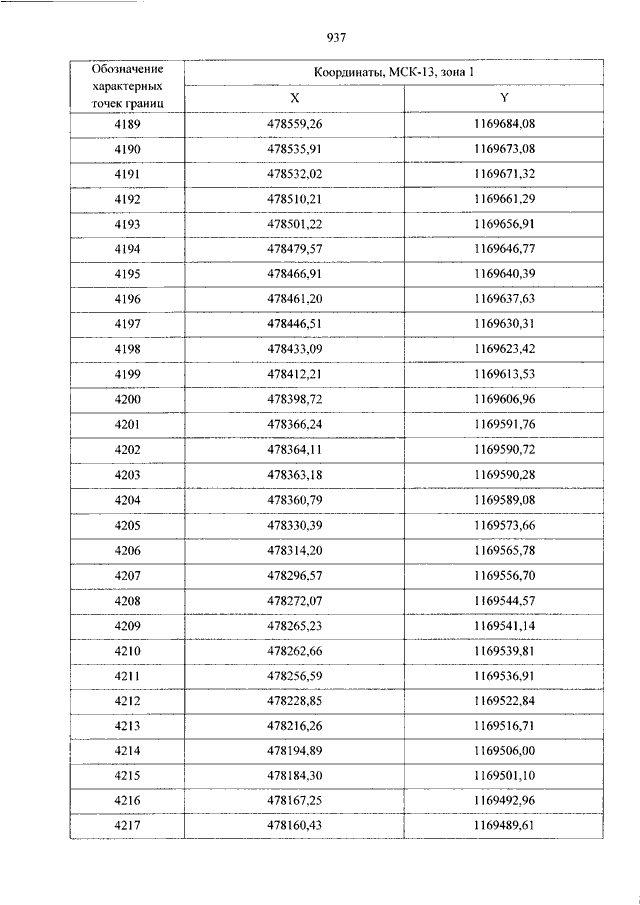 937

| Обозначение характерных точек границ | Координаты, МСК-13, зона 1 | |
|---|---|---|
| | X | Y |
| 4189 | 478559,26 | 1169684,08 |
| 4190 | 478535,91 | 1169673,08 |
| 4191 | 478532,02 | 1169671,32 |
| 4192 | 478510,21 | 1169661,29 |
| 4193 | 478501,22 | 1169656,91 |
| 4194 | 478479,57 | 1169646,77 |
| 4195 | 478466,91 | 1169640,39 |
| 4196 | 478461,20 | 1169637,63 |
| 4197 | 478446,51 | 1169630,31 |
| 4198 | 478433,09 | 1169623,42 |
| 4199 | 478412,21 | 1169613,53 |
| 4200 | 478398,72 | 1169606,96 |
| 4201 | 478366,24 | 1169591,76 |
| 4202 | 478364,11 | 1169590,72 |
| 4203 | 478363,18 | 1169590,28 |
| 4204 | 478360,79 | 1169589,08 |
| 4205 | 478330,39 | 1169573,66 |
| 4206 | 478314,20 | 1169565,78 |
| 4207 | 478296,57 | 1169556,70 |
| 4208 | 478272,07 | 1169544,57 |
| 4209 | 478265,23 | 1169541,14 |
| 4210 | 478262,66 | 1169539,81 |
| 4211 | 478256,59 | 1169536,91 |
| 4212 | 478228,85 | 1169522,84 |
| 4213 | 478216,26 | 1169516,71 |
| 4214 | 478194,89 | 1169506,00 |
| 4215 | 478184,30 | 1169501,10 |
| 4216 | 478167,25 | 1169492,96 |
| 4217 | 478160,43 | 1169489,61 |